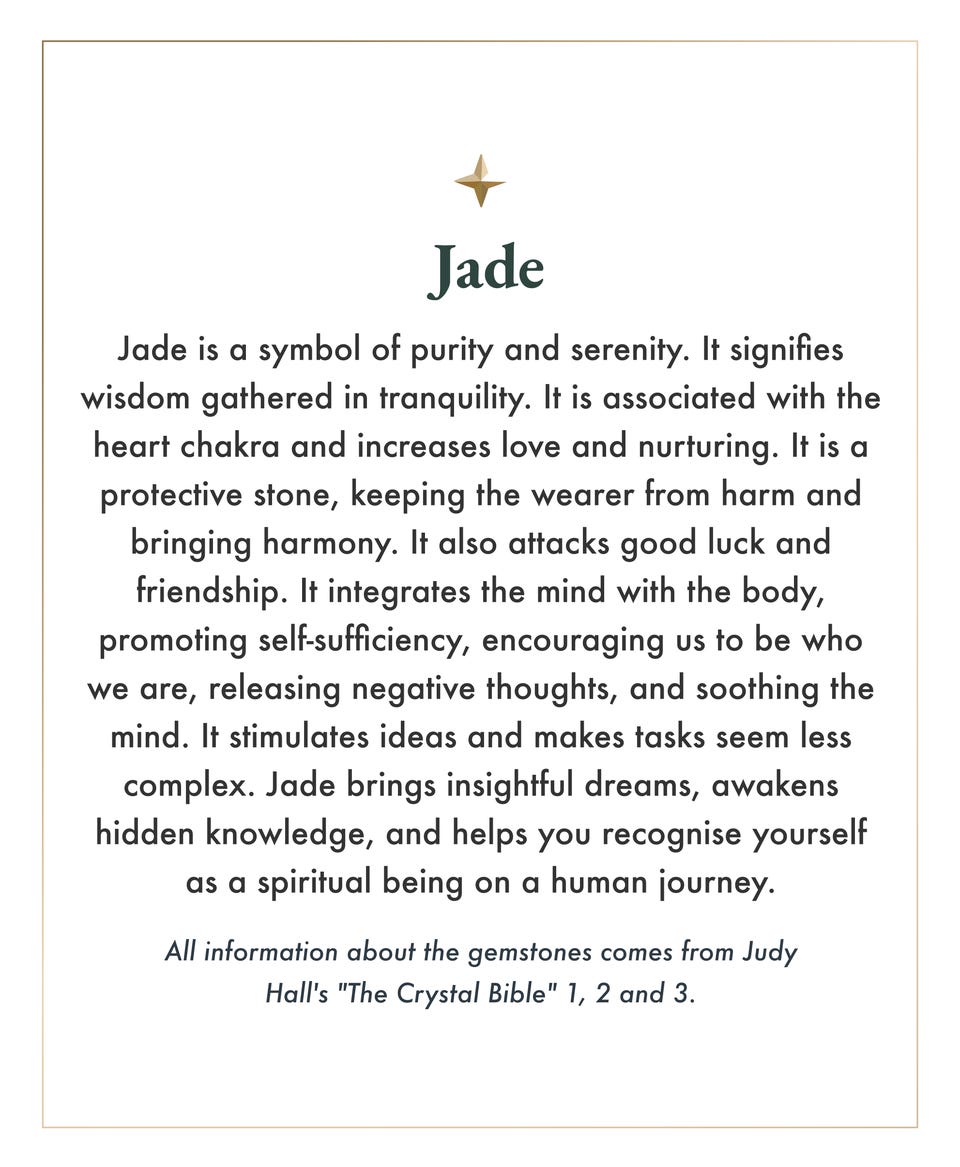 Jade

Jade is a symbol of purity and serenity. It signifies wisdom gathered in tranquility. It is associated with the heart chakra and increases love and nurturing. It is a protective stone, keeping the wearer from harm and bringing harmony. It also attacks good luck and friendship. It integrates the mind with the body, promoting self-sufficiency, encouraging us to be who we are, releasing negative thoughts, and soothing the mind. It stimulates ideas and makes tasks seem less complex. Jade brings insightful dreams, awakens hidden knowledge, and helps you recognise yourself as a spiritual being on a human journey.

All information about the gemstones comes from Judy Hall's "The Crystal Bible" 1, 2 and 3.